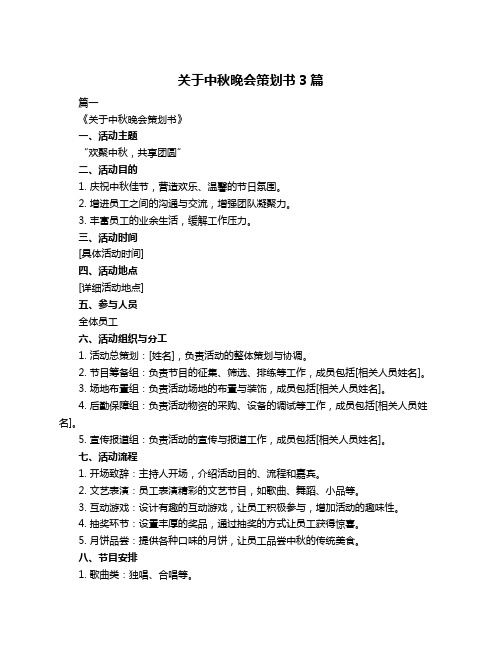 关于中秋晚会策划书 3 篇

篇一

《关于中秋晚会策划书》

一、活动主题

“欢聚中秋，共享团圆”

二、活动目的

1. 庆祝中秋佳节，营造欢乐、温馨的节日氛围。

2. 增进员工之间的沟通与交流，增强团队凝聚力。

3. 丰富员工的业余生活，缓解工作压力。

三、活动时间

[具体活动时间]

四、活动地点

[详细活动地点]

五、参与人员

全体员工

六、活动组织与分工

1. 活动总策划：[姓名]，负责活动的整体策划与协调。

2. 节目筹备组：负责节目的征集、筛选、排练等工作，成员包括[相关人员姓名]。

3. 场地布置组：负责活动场地的布置与装饰，成员包括[相关人员姓名]。

4. 后勤保障组：负责活动物资的采购、设备的调试等工作，成员包括[相关人员姓名]。

5. 宣传报道组：负责活动的宣传与报道工作，成员包括[相关人员姓名]。

七、活动流程

1. 开场致辞：主持人开场，介绍活动目的、流程和嘉宾。

2. 文艺表演：员工表演精彩的文艺节目，如歌曲、舞蹈、小品等。

3. 互动游戏：设计有趣的互动游戏，让员工积极参与，增加活动的趣味性。

4. 抽奖环节：设置丰厚的奖品，通过抽奖的方式让员工获得惊喜。

5. 月饼品尝：提供各种口味的月饼，让员工品尝中秋的传统美食。

八、节目安排

1. 歌曲类：独唱、合唱等。